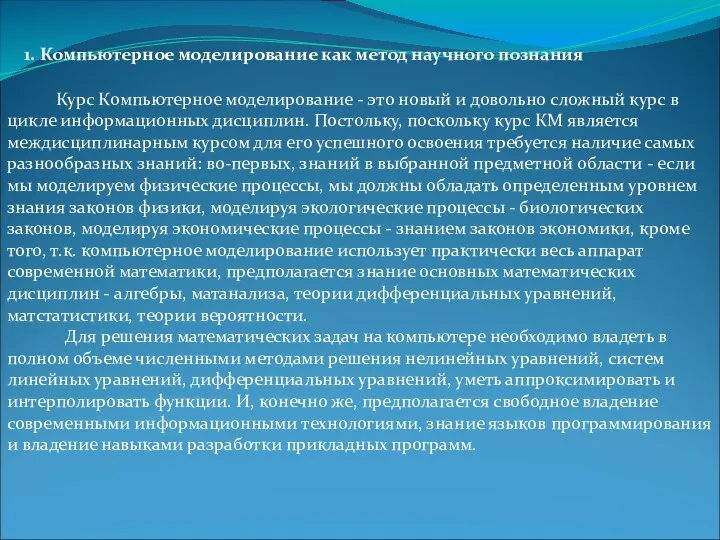 1. Компьютерное моделирование как метод научного познания

Курс Компьютерное моделирование - это новый и довольно сложный курс в цикле информационных дисциплин. Постольку, поскольку курс КМ является междисциплинарным курсом для его успешного освоения требуется наличие самых разнообразных знаний: во-первых, знаний в выбранной предметной области - если мы моделируем физические процессы, мы должны обладать определенным уровнем знания законов физики, моделируя экологические процессы - биологических законов, моделируя экономические процессы - знанием законов экономики, кроме того, т.к. компьютерное моделирование использует практически весь аппарат современной математики, предполагается знание основных математических дисциплин - алгебры, матанализа, теории дифференциальных уравнений, матстатистики, теории вероятности.

Для решения математических задач на компьютере необходимо владеть в полном объеме численными методами решения нелинейных уравнений, систем линейных уравнений, дифференциальных уравнений, уметь аппроксимировать и интерполировать функции. И, конечно же, предполагается свободное владение современными информационными технологиями, знание языков программирования и владение навыками разработки прикладных программ.